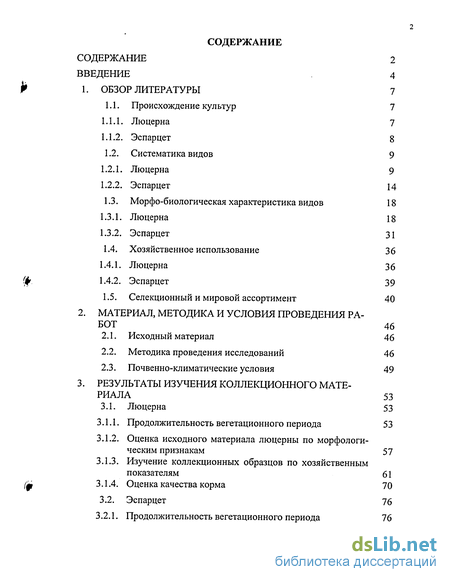 2

СОДЕРЖАНИЕ

СОДЕРЖАНИЕ 2
ВВЕДЕНИЕ 4
1. ОБЗОР ЛИТЕРАТУРЫ 7
1.1. Происхождение культур 7
1.1.1. Люцерна 7
1.1.2. Эспарцет 8
1.2. Систематика видов 9
1.2.1. Люцерна 9
1.2.2. Эспарцет 14
1.3. Морфо-биологическая характеристика видов 18
1.3.1. Люцерна 18
1.3.2. Эспарцет 31
1.4. Хозяйственное использование 36
1.4.1. Люцерна 36
1.4.2. Эспарцет 39
1.5. Селекционный и мировой ассортимент 40
2. МАТЕРИАЛ, МЕТОДИКА И УСЛОВИЯ ПРОВЕДЕНИЯ РАБОТ 46
2.1. Исходный материал 46
2.2. Методика проведения исследований 46
2.3. Почвенно-климатические условия 49
3. РЕЗУЛЬТАТЫ ИЗУЧЕНИЯ КОЛЛЕКЦИОННОГО МАТЕРИАЛА 53
3.1. Люцерна 53
3.1.1. Продолжительность вегетационного периода 53
3.1.2. Оценка исходного материала люцерны по морфологическим признакам 57
3.1.3. Изучение коллекционных образцов по хозяйственным показателям 61
3.1.4. Оценка качества корма 70
3.2. Эспарцет 76
3.2.1. Продолжительность вегетационного периода 76

dsLib.net
библиотека диссертаций